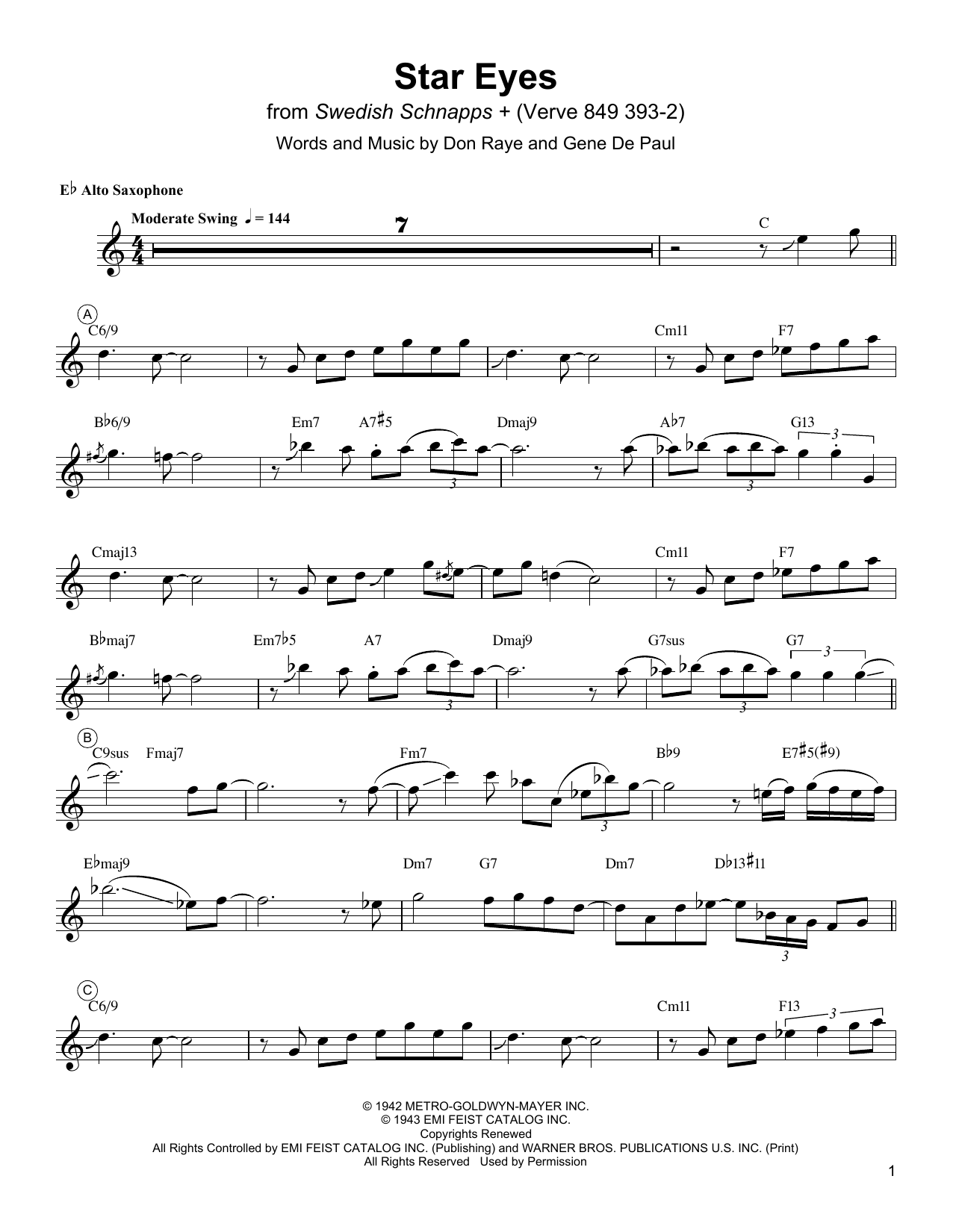 Star Eyes

from Swedish Schnapps + (Verve 849 393-2)

Words and Music by Don Raye and Gene De Paul

E♭ Alto Saxophone

Moderate Swing ♩ = 144

7

C

A

C6/9

Cm11 F7

B♭6/9 Em7 A7♯5 Dmaj9 A♭7 G13

3 3 3

Cmaj13 Cm11 F7

B♭maj7 Em7♭5 A7 Dmaj9 G7sus G7

3 3 3

B

C9sus Fmaj7 Fm7 B♭9 E7♯5(♯9)

3

E♭maj9 Dm7 G7 Dm7 D♭13♯11

3

C

C6/9 Cm11 F13

3

© 1942 METRO-GOLDWYN-MAYER INC.
© 1943 EMI FEIST CATALOG INC.
Copyrights Renewed
All Rights Controlled by EMI FEIST CATALOG INC. (Publishing) and WARNER BROS. PUBLICATIONS U.S. INC. (Print)
All Rights Reserved Used by Permission

1